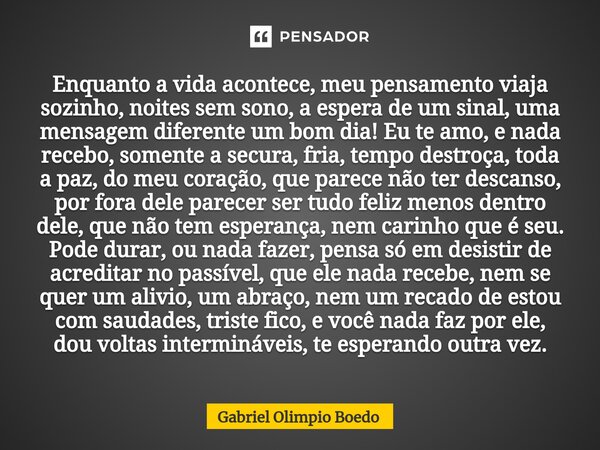 PENSADOR

Enquanto a vida acontece, meu pensamento viaja sozinho, noites sem sono, a espera de um sinal, uma mensagem diferente um bom dia! Eu te amo, e nada recebo, somente a secura, fria, tempo destroça, toda a paz, do meu coração, que parece não ter descanso, por fora dele parecer ser tudo feliz menos dentro dele, que não tem esperança, nem carinho que é seu. Pode durar, ou nada fazer, pensa só em desistir de acreditar no passível, que ele nada recebe, nem se quer um alivio, um abraço, nem um recado de estou com saudades, triste fico, e você nada faz por ele, dou voltas intermináveis, te esperando outra vez.

Gabriel Olimpio Boedo